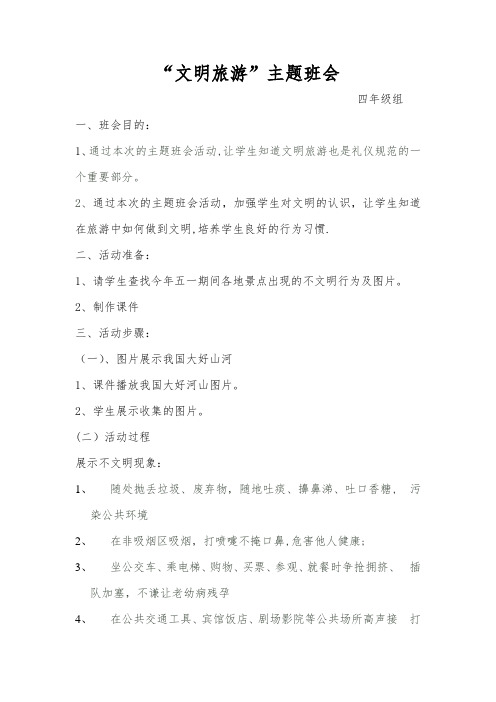 “文明旅游”主题班会

四年级组

一、班会目的：

1、通过本次的主题班会活动,让学生知道文明旅游也是礼仪规范的一个重要部分。

2、通过本次的主题班会活动，加强学生对文明的认识，让学生知道在旅游中如何做到文明,培养学生良好的行为习惯.

二、活动准备：

1、请学生查找今年五一期间各地景点出现的不文明行为及图片。

2、制作课件

三、活动步骤：

（一）、图片展示我国大好山河

1、课件播放我国大好河山图片。

2、学生展示收集的图片。

（二）活动过程

展示不文明现象：

1、 随处抛丢垃圾、废弃物，随地吐痰、擤鼻涕、吐口香糖， 污染公共环境

2、 在非吸烟区吸烟，打喷嚏不掩口鼻,危害他人健康；

3、 坐公交车、乘电梯、购物、买票、参观、就餐时争抢拥挤、 插队加塞，不谦让老幼病残孕

4、 在公共交通工具、宾馆饭店、剧场影院等公共场所高声接 打